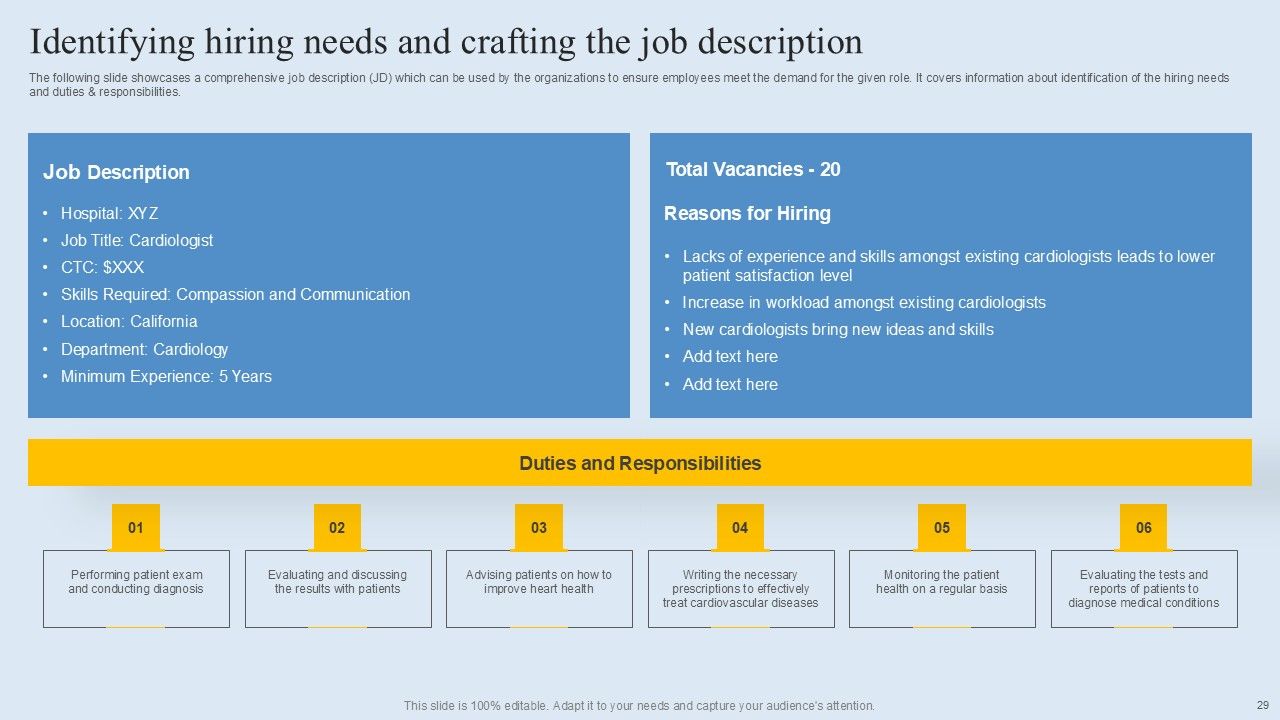 Identifying hiring needs and crafting the job description

The following slide showcases a comprehensive job description (JD) which can be used by the organizations to ensure employees meet the demand for the given role. It covers information about identification of the hiring needs and duties & responsibilities.

Job Description

• Hospital: XYZ
• Job Title: Cardiologist
• CTC: $XXX
• Skills Required: Compassion and Communication
• Location: California
• Department: Cardiology
• Minimum Experience: 5 Years

Total Vacancies - 20

Reasons for Hiring

• Lacks of experience and skills amongst existing cardiologists leads to lower patient satisfaction level
• Increase in workload amongst existing cardiologists
• New cardiologists bring new ideas and skills
• Add text here
• Add text here

Duties and Responsibilities

01
Performing patient exam and conducting diagnosis

02
Evaluating and discussing the results with patients

03
Advising patients on how to improve heart health

04
Writing the necessary prescriptions to effectively treat cardiovascular diseases

05
Monitoring the patient health on a regular basis

06
Evaluating the tests and reports of patients to diagnose medical conditions

This slide is 100% editable. Adapt it to your needs and capture your audience's attention.

29